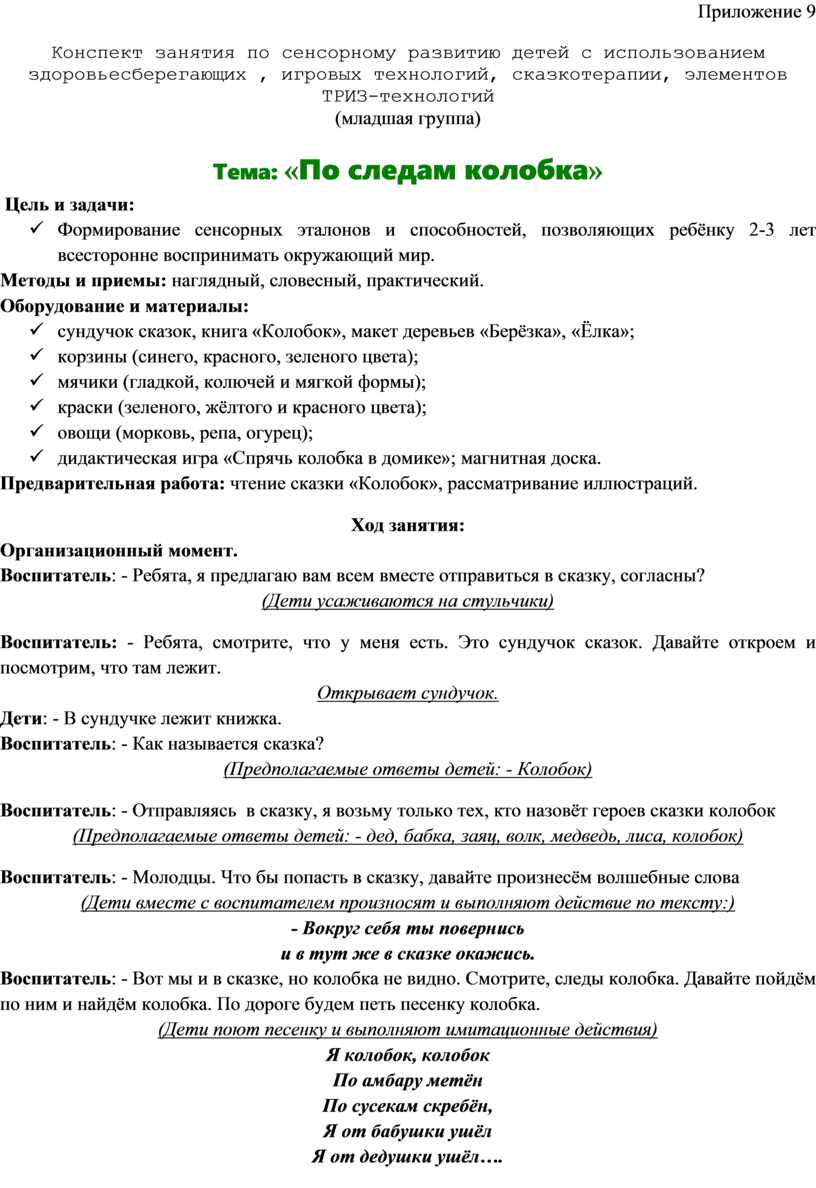 Приложение 9

Конспект занятия по сенсорному развитию детей с использованием здоровьесберегающих , игровых технологий, сказкотерапии, элементов ТРИЗ-технологий
(младшая группа)

Тема: «По следам колобка»

Цель и задачи:
✓ Формирование сенсорных эталонов и способностей, позволяющих ребёнку 2-3 лет всесторонне воспринимать окружающий мир.
Методы и приемы: наглядный, словесный, практический.
Оборудование и материалы:
✓ сундучок сказок, книга «Колобок», макет деревьев «Берёзка», «Ёлка»;
✓ корзины (синего, красного, зеленого цвета);
✓ мячики (гладкой, колючей и мягкой формы);
✓ краски (зеленого, жёлтого и красного цвета);
✓ овощи (морковь, репа, огурец);
✓ дидактическая игра «Спрячь колобка в домике»; магнитная доска.
Предварительная работа: чтение сказки «Колобок», рассматривание иллюстраций.

Ход занятия:
Организационный момент.
Воспитатель: - Ребята, я предлагаю вам всем вместе отправиться в сказку, согласны?
(Дети усаживаются на стульчики)

Воспитатель: - Ребята, смотрите, что у меня есть. Это сундучок сказок. Давайте откроем и посмотрим, что там лежит.
Открывает сундучок.
Дети: - В сундучке лежит книжка.
Воспитатель: - Как называется сказка?
(Предполагаемые ответы детей: - Колобок)

Воспитатель: - Отправляясь в сказку, я возьму только тех, кто назовёт героев сказки колобок
(Предполагаемые ответы детей: - дед, бабка, заяц, волк, медведь, лиса, колобок)

Воспитатель: - Молодцы. Что бы попасть в сказку, давайте произнесём волшебные слова
(Дети вместе с воспитателем произносят и выполняют действие по тексту:)
- Вокруг себя ты повернись
и в тут же в сказке окажись.
Воспитатель: - Вот мы и в сказке, но колобка не видно. Смотрите, следы колобка. Давайте пойдём по ним и найдём колобка. По дороге будем петь песенку колобка.
(Дети поют песенку и выполняют имитационные действия)
Я колобок, колобок
По амбару метён
По сусекам скребён,
Я от бабушки ушёл
Я от дедушки ушёл….